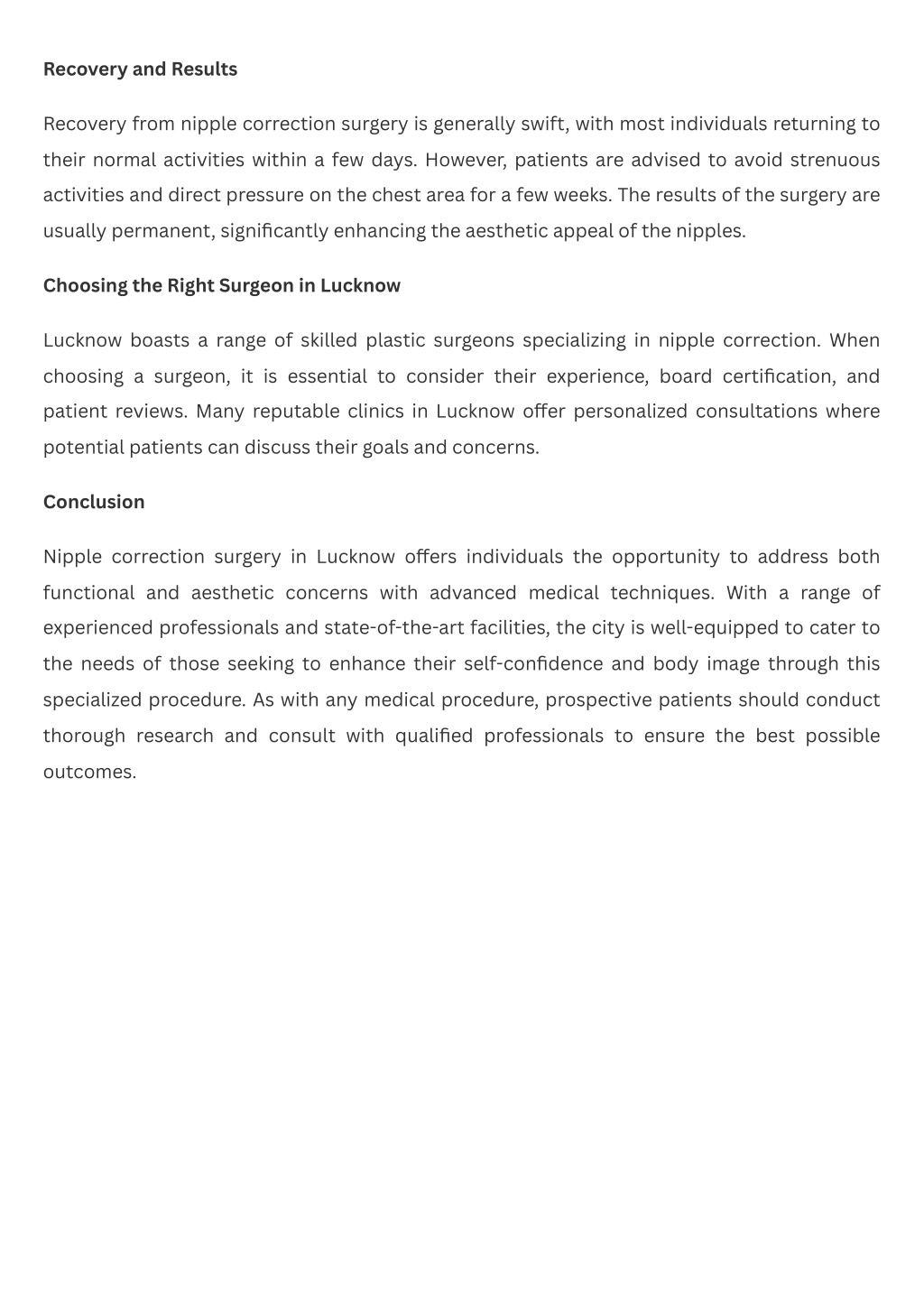 Recovery and Results

Recovery from nipple correction surgery is generally swift, with most individuals returning to their normal activities within a few days. However, patients are advised to avoid strenuous activities and direct pressure on the chest area for a few weeks. The results of the surgery are usually permanent, significantly enhancing the aesthetic appeal of the nipples.

Choosing the Right Surgeon in Lucknow

Lucknow boasts a range of skilled plastic surgeons specializing in nipple correction. When choosing a surgeon, it is essential to consider their experience, board certification, and patient reviews. Many reputable clinics in Lucknow offer personalized consultations where potential patients can discuss their goals and concerns.

Conclusion

Nipple correction surgery in Lucknow offers individuals the opportunity to address both functional and aesthetic concerns with advanced medical techniques. With a range of experienced professionals and state-of-the-art facilities, the city is well-equipped to cater to the needs of those seeking to enhance their self-confidence and body image through this specialized procedure. As with any medical procedure, prospective patients should conduct thorough research and consult with qualified professionals to ensure the best possible outcomes.